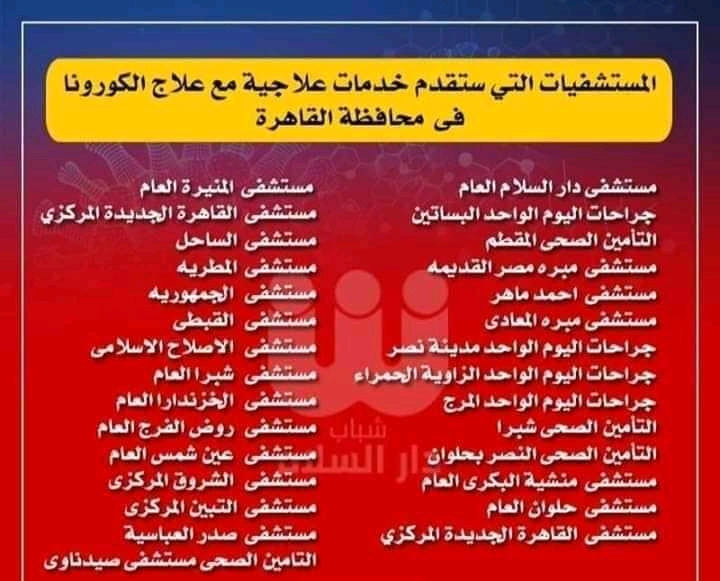 المستشفيات التي ستقدم خدمات علاجية مع علاج الكورونا
فى محافظة القاهرة

مستشفى دار السلام العام
جراحات اليوم الواحد البساتين
التأمين الصحى المقطم
مستشفى مبره مصر القديمه
مستشفى احمد ماهر
مستشفى مبره المعادى
جراحات اليوم الواحد مدينة نصر
جراحات اليوم الواحد الزاوية الحمراء
جراحات اليوم الواحد المرج
التأمين الصحى شبرا
التأمين الصحى النصر بحلوان
مستشفى منشية البكرى العام
مستشفى حلوان العام
مستشفى القاهرة الجديدة المركزي

مستشفى المنيرة العام
مستشفى القاهرة الجديدة المركزي
مستشفى الساحل
مستشفى المطريه
مستشفى الجمهوريه
مستشفى القبطى
مستشفى الاصلاح الاسلامى
مستشفى شبرا العام
مستشفى الخزندارا العام
مستشفى روض الفرج العام
مستشفى عين شمس العام
مستشفى الشروق المركزى
مستشفى التبين المركزى
مستشفى صدر العباسية
التامين الصحى مستشفى صيدناوى

شباب
دار السلام